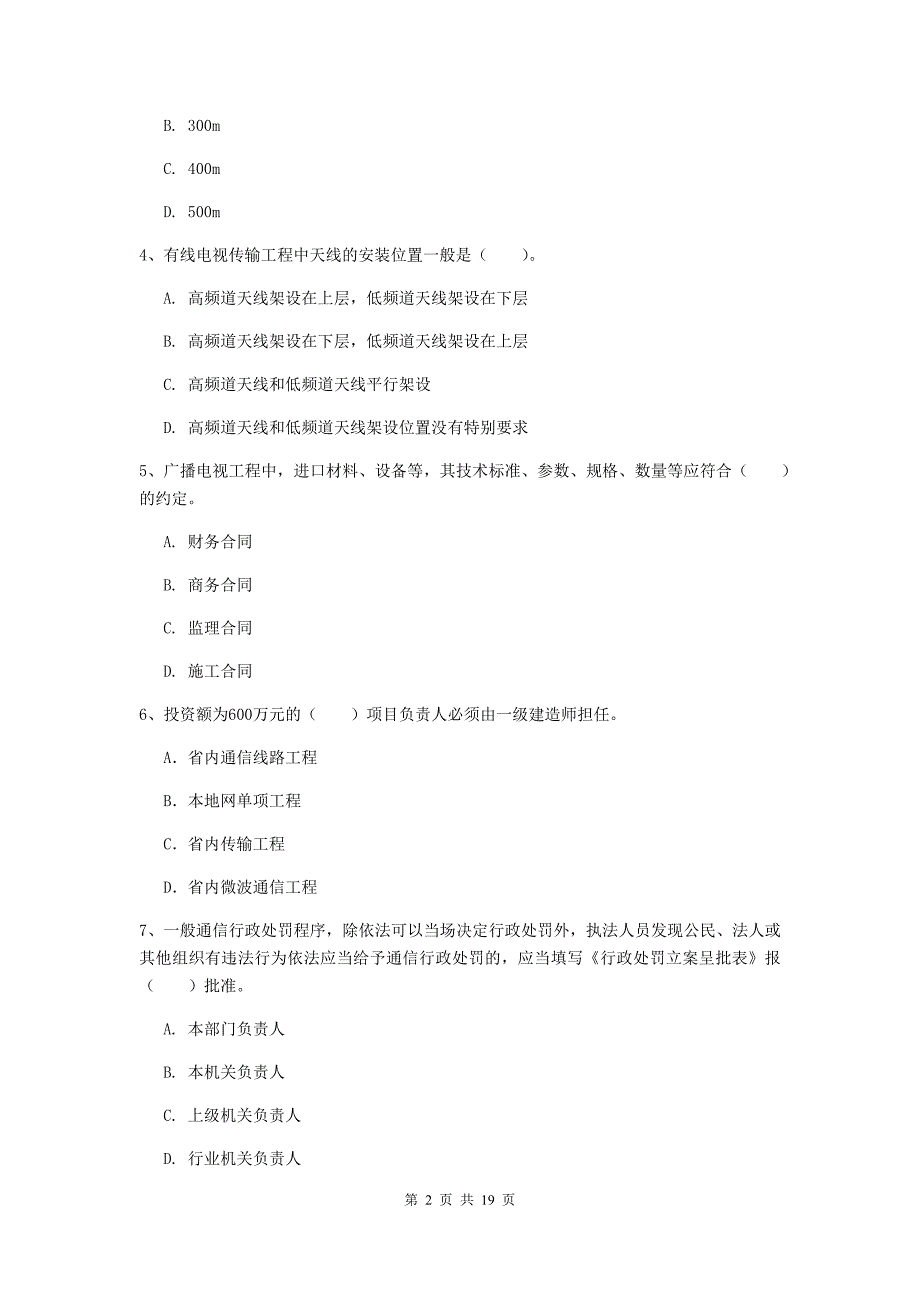 B. 300m

C. 400m

D. 500m

4、有线电视传输工程中天线的安装位置一般是（　　）。

A. 高频道天线架设在上层，低频道天线架设在下层

B. 高频道天线架设在下层，低频道天线架设在上层

C. 高频道天线和低频道天线平行架设

D. 高频道天线和低频道天线架设位置没有特别要求

5、广播电视工程中，进口材料、设备等，其技术标准、参数、规格、数量等应符合（　　）的约定。

A. 财务合同

B. 商务合同

C. 监理合同

D. 施工合同

6、投资额为600万元的（　　）项目负责人必须由一级建造师担任。

A. 省内通信线路工程

B. 本地网单项工程

C. 省内传输工程

D. 省内微波通信工程

7、一般通信行政处罚程序，除依法可以当场决定行政处罚外，执法人员发现公民、法人或其他组织有违法行为依法应当给予通信行政处罚的，应当填写《行政处罚立案呈批表》报（　　）批准。

A. 本部门负责人

B. 本机关负责人

C. 上级机关负责人

D. 行业机关负责人

第 2 页 共 19 页